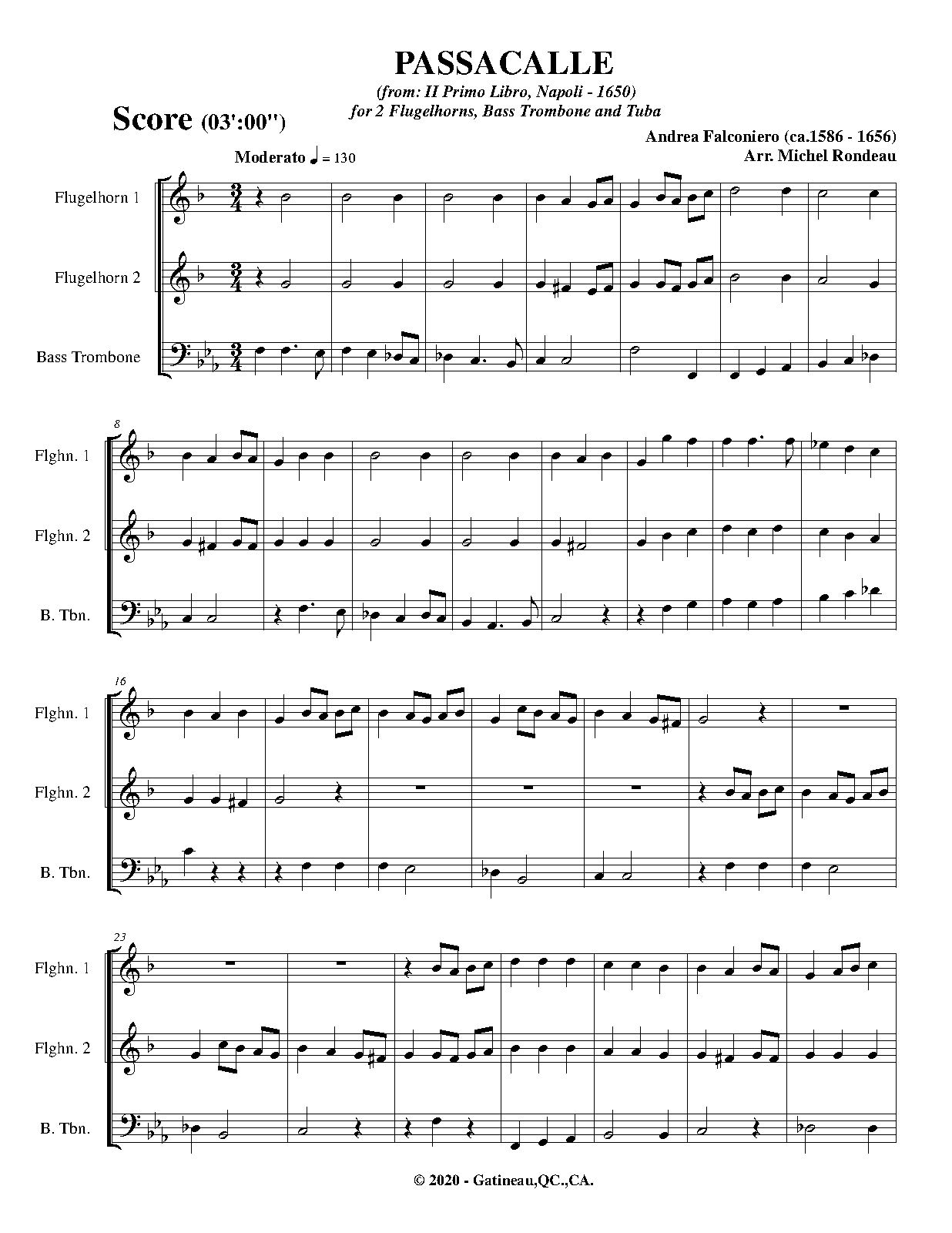 PASSACALLE

(from: II Primo Libro, Napoli - 1650)
for 2 Flugelhorns, Bass Trombone and Tuba

Score (03':00")

Andrea Falconiero (ca.1586 - 1656)
Arr. Michel Rondeau

Moderato ♩ = 130

Flugelhorn 1

Flugelhorn 2

Bass Trombone

8

Flghn. 1

Flghn. 2

B. Tbn.

16

Flghn. 1

Flghn. 2

B. Tbn.

23

Flghn. 1

Flghn. 2

B. Tbn.

© 2020 - Gatineau,QC.,CA.